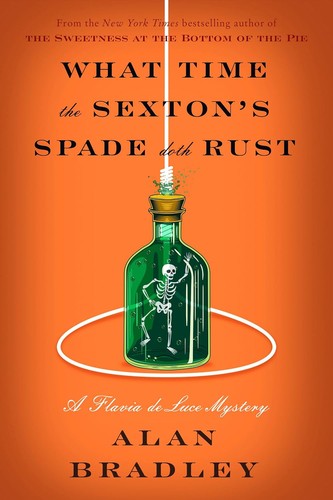 From the New York Times bestselling author of
THE SWEETNESS AT THE BOTTOM OF THE PIE

WHAT TIME
the SEXTON'S
SPADE doth RUST

A Flavia de Luce Mystery

ALAN
BRADLEY